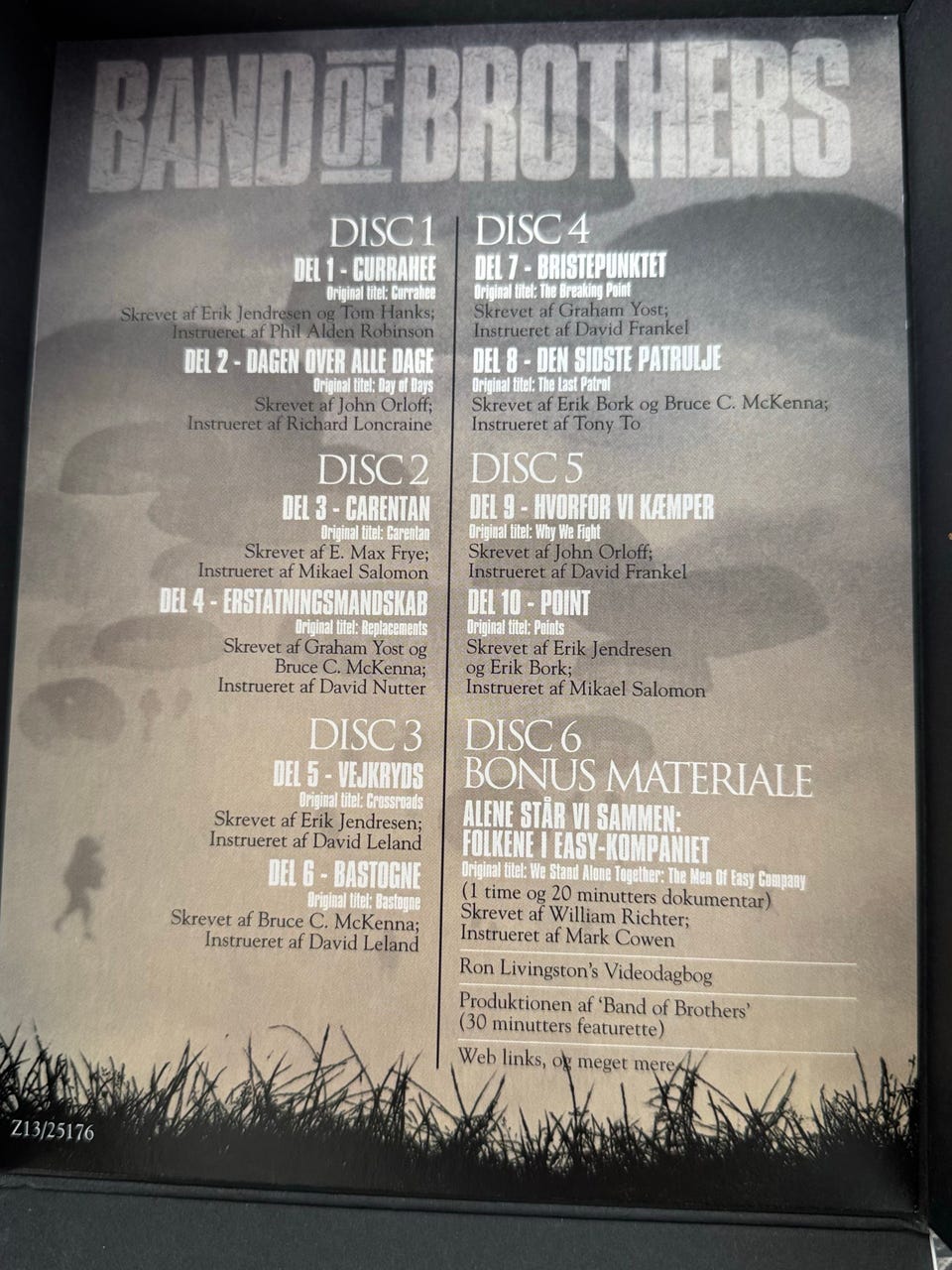 BAND OF BROTHERS

DISC 1
DEL 1 - CURRAHEE
Original titel: Currahee
Skrevet af Erik Jendresen og Tom Hanks;
Instrueret af Phil Alden Robinson

DEL 2 - DAGEN OVER ALLE DAGE
Original titel: Day of Days
Skrevet af John Orloff;
Instrueret af Richard Loncraine

DISC 2
DEL 3 - CARENTAN
Original titel: Carentan
Skrevet af E. Max Frye;
Instrueret af Mikael Salomon

DEL 4 - ERSTATNINGSMANDSKAB
Original titel: Replacements
Skrevet af Graham Yost og
Bruce C. McKenna;
Instrueret af David Nutter

DISC 3
DEL 5 - VEJKRYDS
Original titel: Crossroads
Skrevet af Erik Jendresen;
Instrueret af David Leland

DEL 6 - BASTOGNE
Original titel: Bastogne
Skrevet af Bruce C. McKenna;
Instrueret af David Leland

DISC 4
DEL 7 - BRISTEPUNKTET
Original titel: The Breaking Point
Skrevet af Graham Yost;
Instrueret af David Frankel

DEL 8 - DEN SIDSTE PATRULJE
Original titel: The Last Patrol
Skrevet af Erik Bork og Bruce C. McKenna;
Instrueret af Tony To

DISC 5
DEL 9 - HVORFOR VI KÆMPER
Original titel: Why We Fight
Skrevet af John Orloff;
Instrueret af David Frankel

DEL 10 - POINT
Original titel: Points
Skrevet af Erik Jendresen
og Erik Bork;
Instrueret af Mikael Salomon

DISC 6
BONUS MATERIALE
ALENE STÅR VI SAMMEN:
FOLKENE I EASY-KOMPANIET
Original titel: We Stand Alone Together: The Men Of Easy Company
(1 time og 20 minutters dokumentar)
Skrevet af William Richter;
Instrueret af Mark Cowen

Ron Livingston's Videodagbog

Produktionen af 'Band of Brothers'
(30 minutters featurette)

Web links, og meget mere

Z13/25176